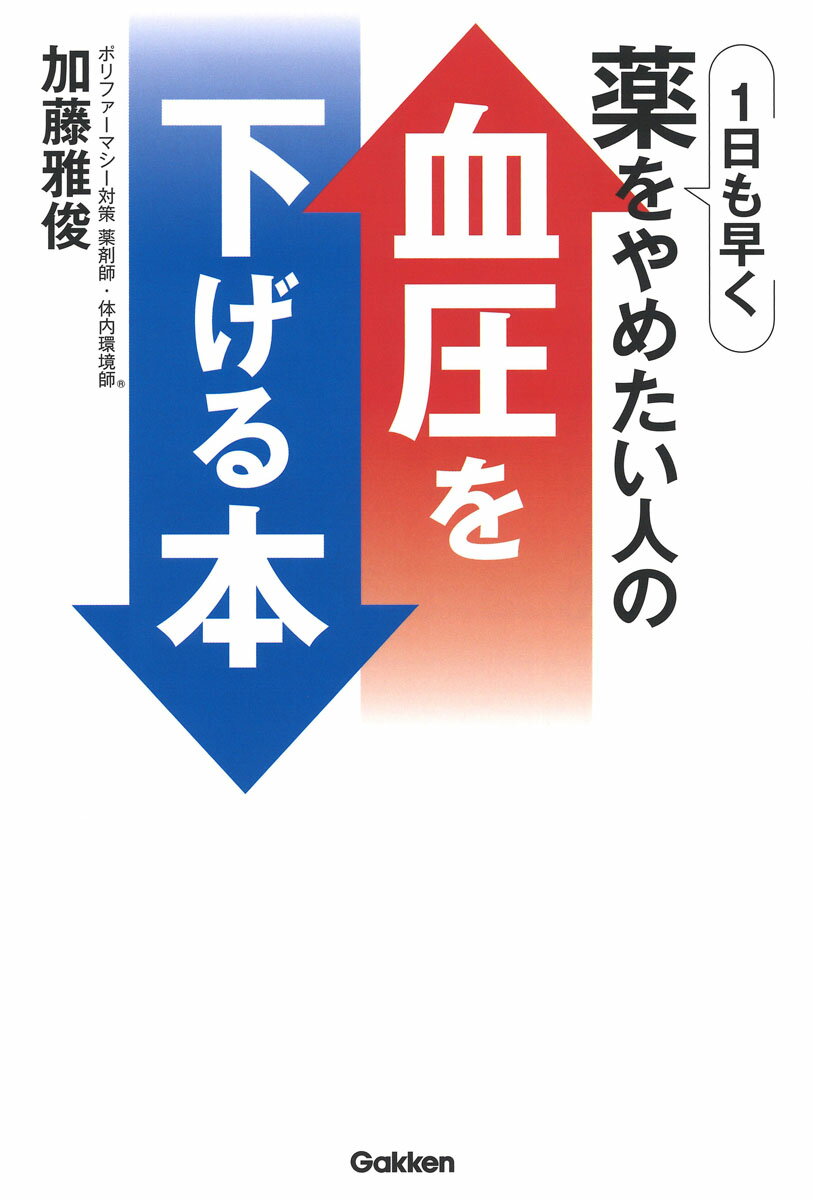 1日も早く

薬をやめたい人の

血圧を

下げる本

ポリファーマシー対策 薬剤師・体内環境師®

加藤雅俊

Gakken